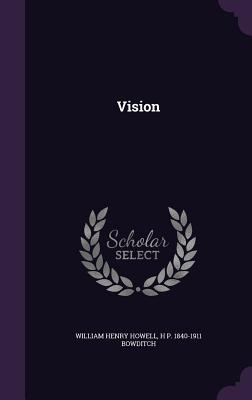 Vision

Scholar
SELECT

WILLIAM HENRY HOWELL, H P. 1840-1911
BOWDITCH